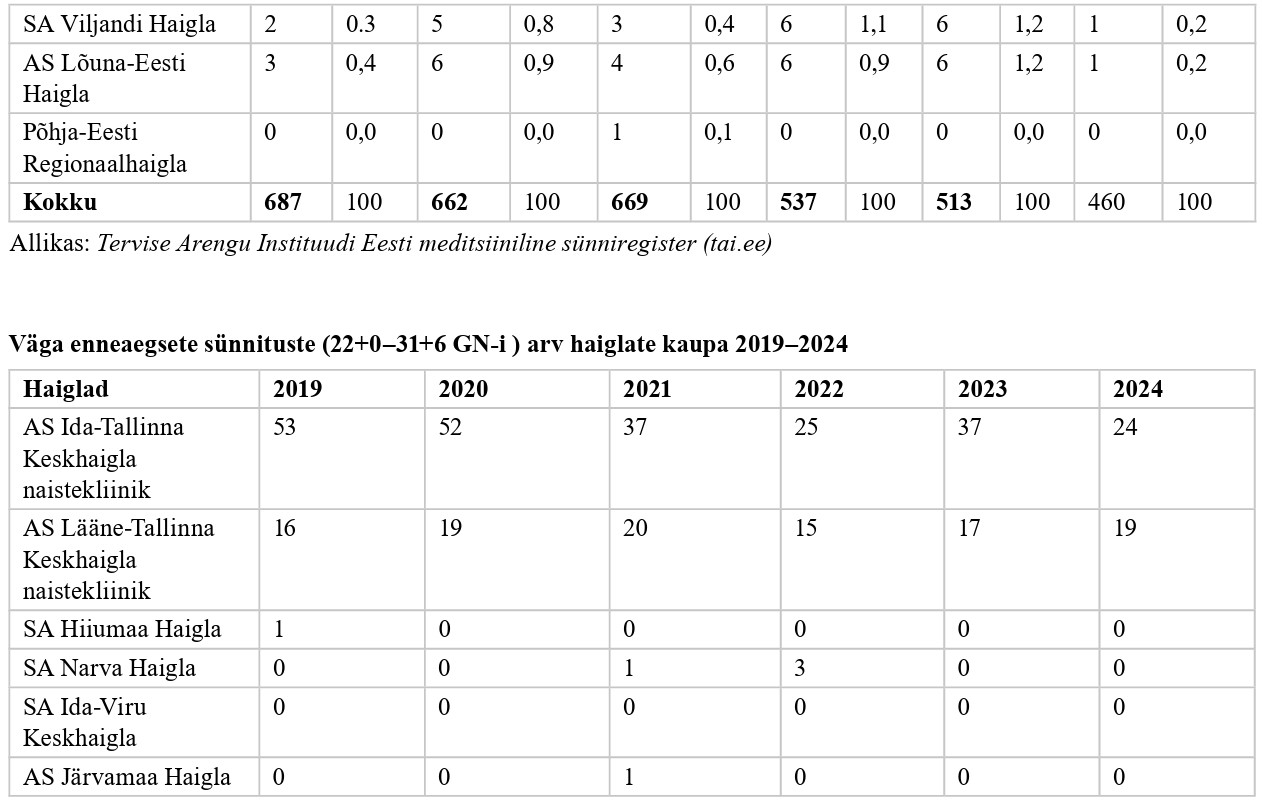 | SA Viljandi Haigla | 2 | 0.3 | 5 | 0,8 | 3 | 0,4 | 6 | 1,1 | 6 | 1,2 | 1 | 0,2 |
|---|---|---|---|---|---|---|---|---|---|---|---|---|
| AS Lõuna-Eesti Haigla | 3 | 0,4 | 6 | 0,9 | 4 | 0,6 | 6 | 0,9 | 6 | 1,2 | 1 | 0,2 |
| Põhja-Eesti Regionaalhaigla | 0 | 0,0 | 0 | 0,0 | 1 | 0,1 | 0 | 0,0 | 0 | 0,0 | 0 | 0,0 |
| Kokku | 687 | 100 | 662 | 100 | 669 | 100 | 537 | 100 | 513 | 100 | 460 | 100 |

Allikas: Tervise Arengu Instituudi Eesti meditsiiniline sünniregister (tai.ee)

Väga enneaegsete sünnituste (22+0–31+6 GN-i ) arv haiglate kaupa 2019–2024

| Haiglad | 2019 | 2020 | 2021 | 2022 | 2023 | 2024 |
|---|---|---|---|---|---|---|
| AS Ida-Tallinna Keskhaigla naistekliinik | 53 | 52 | 37 | 25 | 37 | 24 |
| AS Lääne-Tallinna Keskhaigla naistekliinik | 16 | 19 | 20 | 15 | 17 | 19 |
| SA Hiiumaa Haigla | 1 | 0 | 0 | 0 | 0 | 0 |
| SA Narva Haigla | 0 | 0 | 1 | 3 | 0 | 0 |
| SA Ida-Viru Keskhaigla | 0 | 0 | 0 | 0 | 0 | 0 |
| AS Järvamaa Haigla | 0 | 0 | 1 | 0 | 0 | 0 |